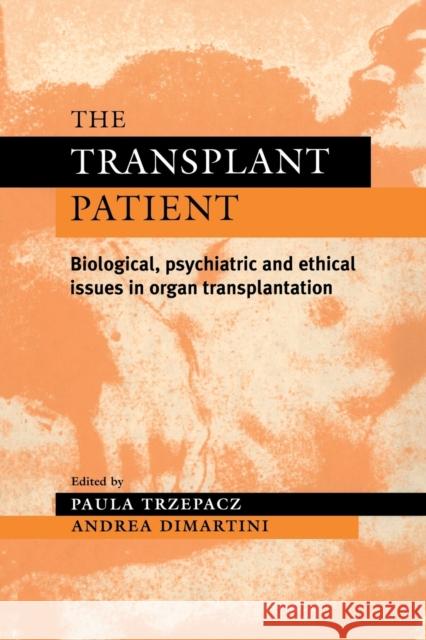 THE
TRANSPLANT
PATIENT

Biological, psychiatric and ethical issues in organ transplantation

Edited by
PAULA TRZEPACZ
ANDREA DIMARTINI